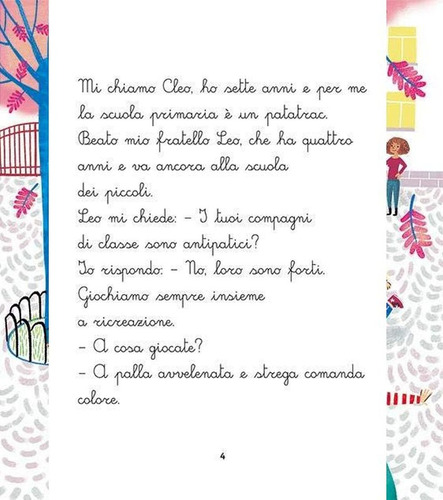 Mi chiamo Cleo, ho sette anni e per me la scuola primaria è un patatrac.
Beato mio fratello Leo, che ha quattro anni e va ancora alla scuola dei piccoli.
Leo mi chiede: – I tuoi compagni di classe sono antipatici?
Io rispondo: – No, loro sono forti.
Giochiamo sempre insieme a ricreazione.
– A cosa giocate?
– A palla avvelenata e strega comanda colore.

4